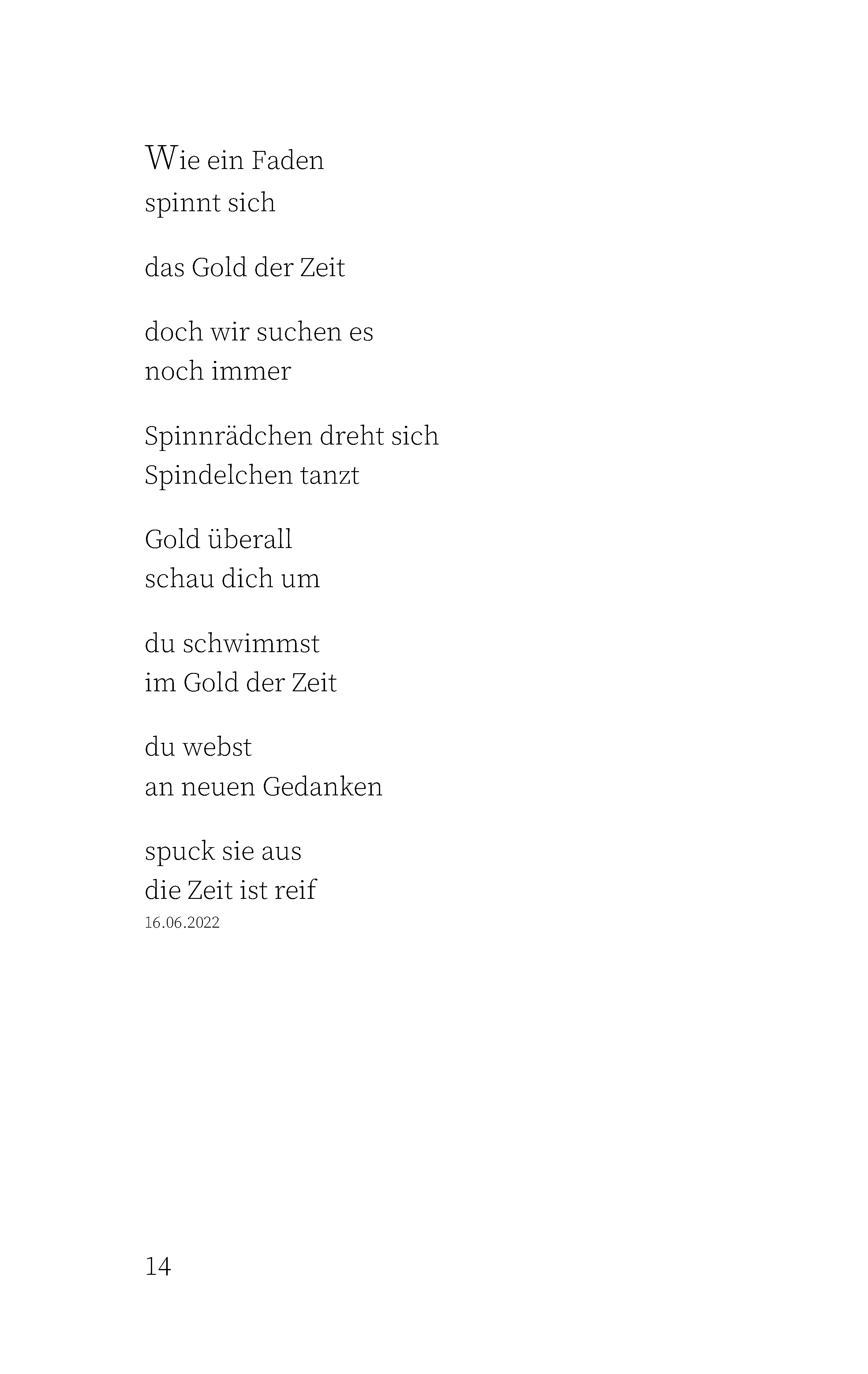 Wie ein Faden
spinnt sich

das Gold der Zeit

doch wir suchen es
noch immer

Spinnrädchen dreht sich
Spindelchen tanzt

Gold überall
schau dich um

du schwimmst
im Gold der Zeit

du webst
an neuen Gedanken

spuck sie aus
die Zeit ist reif
16.06.2022

14